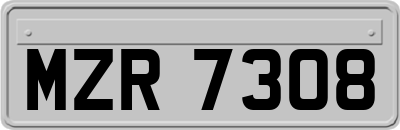 MZR 7308